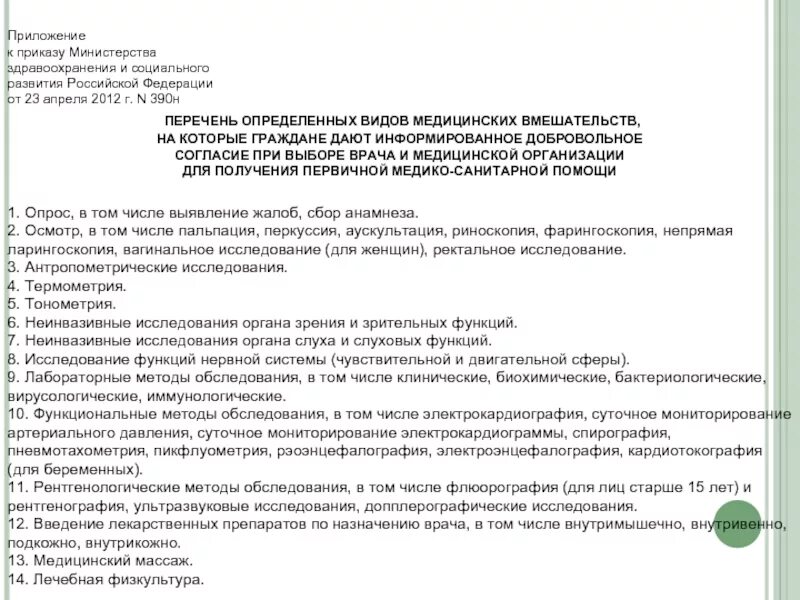 Приложение
к приказу Министерства
здравоохранения и социального
развития Российской Федерации
от 23 апреля 2012 г. N 390н

ПЕРЕЧЕНЬ ОПРЕДЕЛЕННЫХ ВИДОВ МЕДИЦИНСКИХ ВМЕШАТЕЛЬСТВ, НА КОТОРЫЕ ГРАЖДАНЕ ДАЮТ ИНФОРМИРОВАННОЕ ДОБРОВОЛЬНОЕ СОГЛАСИЕ ПРИ ВЫБОРЕ ВРАЧА И МЕДИЦИНСКОЙ ОРГАНИЗАЦИИ ДЛЯ ПОЛУЧЕНИЯ ПЕРВИЧНОЙ МЕДИКО-САНИТАРНОЙ ПОМОЩИ

1. Опрос, в том числе выявление жалоб, сбор анамнеза.
2. Осмотр, в том числе пальпация, перкуссия, аускультация, риноскопия, фарингоскопия, непрямая ларингоскопия, вагинальное исследование (для женщин), ректальное исследование.
3. Антропометрические исследования.
4. Термометрия.
5. Тонометрия.
6. Неинвазивные исследования органа зрения и зрительных функций.
7. Неинвазивные исследования органа слуха и слуховых функций.
8. Исследование функций нервной системы (чувствительной и двигательной сферы).
9. Лабораторные методы обследования, в том числе клинические, биохимические, бактериологические, вирусологические, иммунологические.
10. Функциональные методы обследования, в том числе электрокардиография, суточное мониторирование артериального давления, суточное мониторирование электрокардиограммы, спирография, пневмотахометрия, пикфлуометрия, рэоэнцефалография, электроэнцефалография, кардиотокография (для беременных).
11. Рентгенологические методы обследования, в том числе флюорография (для лиц старше 15 лет) и рентгенография, ультразвуковые исследования, допплерографические исследования.
12. Введение лекарственных препаратов по назначению врача, в том числе внутримышечно, внутривенно, подкожно, внутрикожно.
13. Медицинский массаж.
14. Лечебная физкультура.